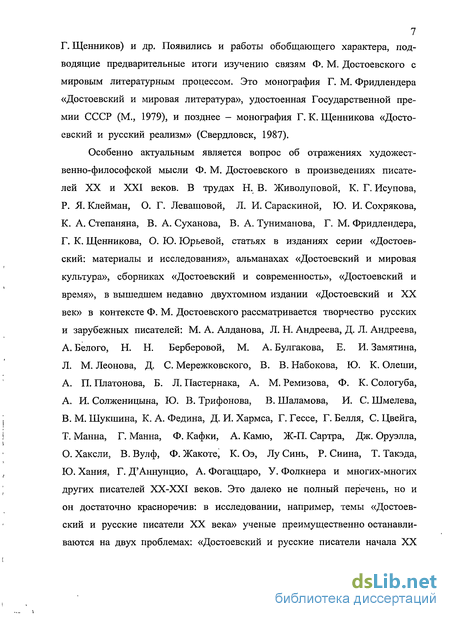 7

Г. Щенников) и др. Появились и работы обобщающего характера, подводящие предварительные итоги изучению связям Ф. М. Достоевского с мировым литературным процессом. Это монография Г. М. Фридлендера «Достоевский и мировая литература», удостоенная Государственной премии СССР (М., 1979), и позднее – монография Г. К. Щенникова «Достоевский и русский реализм» (Свердловск, 1987).

Особенно актуальным является вопрос об отражениях художественно-философской мысли Ф. М. Достоевского в произведениях писателей XX и XXI веков. В трудах Н. В. Живолуповой, К. Г. Исупова, Р. Я. Клейман, О. Г. Левашовой, Л. И. Сараскиной, Ю. И. Сохрякова, К. А. Степаняна, В. А. Суханова, В. А. Туниманова, Г. М. Фридлендера, Г. К. Щенникова, О. Ю. Юрьевой, статьях в изданиях серии «Достоевский: материалы и исследования», альманахах «Достоевский и мировая культура», сборниках «Достоевский и современность», «Достоевский и время», в вышедшем недавно двухтомном издании «Достоевский и XX век» в контексте Ф. М. Достоевского рассматривается творчество русских и зарубежных писателей: М. А. Алданова, Л. Н. Андреева, Д. Л. Андреева, А. Белого, Н. Н. Берберовой, М. А. Булгакова, Е. И. Замятина, Л. М. Леонова, Д. С. Мережковского, В. В. Набокова, Ю. К. Олеши, А. П. Платонова, Б. Л. Пастернака, А. М. Ремизова, Ф. К. Сологуба, А. И. Солженицына, Ю. В. Трифонова, В. Шаламова, И. С. Шмелева, В. М. Шукшина, К. А. Федина, Д. И. Хармса, Г. Гессе, Г. Белля, С. Цвейга, Т. Манна, Г. Манна, Ф. Кафки, А. Камю, Ж-П. Сартра, Дж. Оруэлла, О. Хаксли, В. Вулф, Ф. Жакоте, К. Оэ, Лу Синь, Р. Сиина, Т. Такэда, Ю. Хания, Г. Д'Аннунцио, А. Фогаццаро, У. Фолкнера и многих-многих других писателей XX-XXI веков. Это далеко не полный перечень, но и он достаточно красноречив: в исследовании, например, темы «Достоевский и русские писатели XX века» ученые преимущественно останавливаются на двух проблемах: «Достоевский и русские писатели начала XX

dsLib.net
библиотека диссертаций